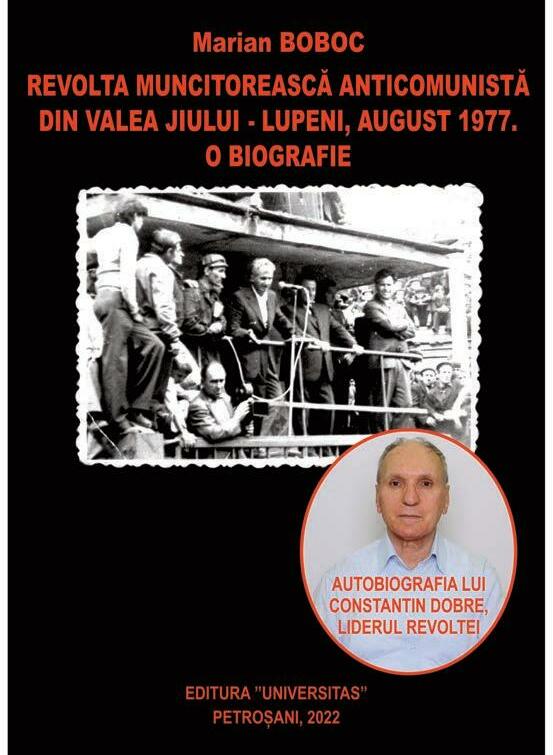 Marian BOBOC

REVOLTA MUNCITOREASCĂ ANTICOMUNISTĂ DIN VALEA JIULUI - LUPENI, AUGUST 1977. O BIOGRAFIE

AUTOBIOGRAFIA LUI CONSTANTIN DOBRE, LIDERUL REVOLTEI

EDITURA "UNIVERSITAS"
PETROȘANI, 2022